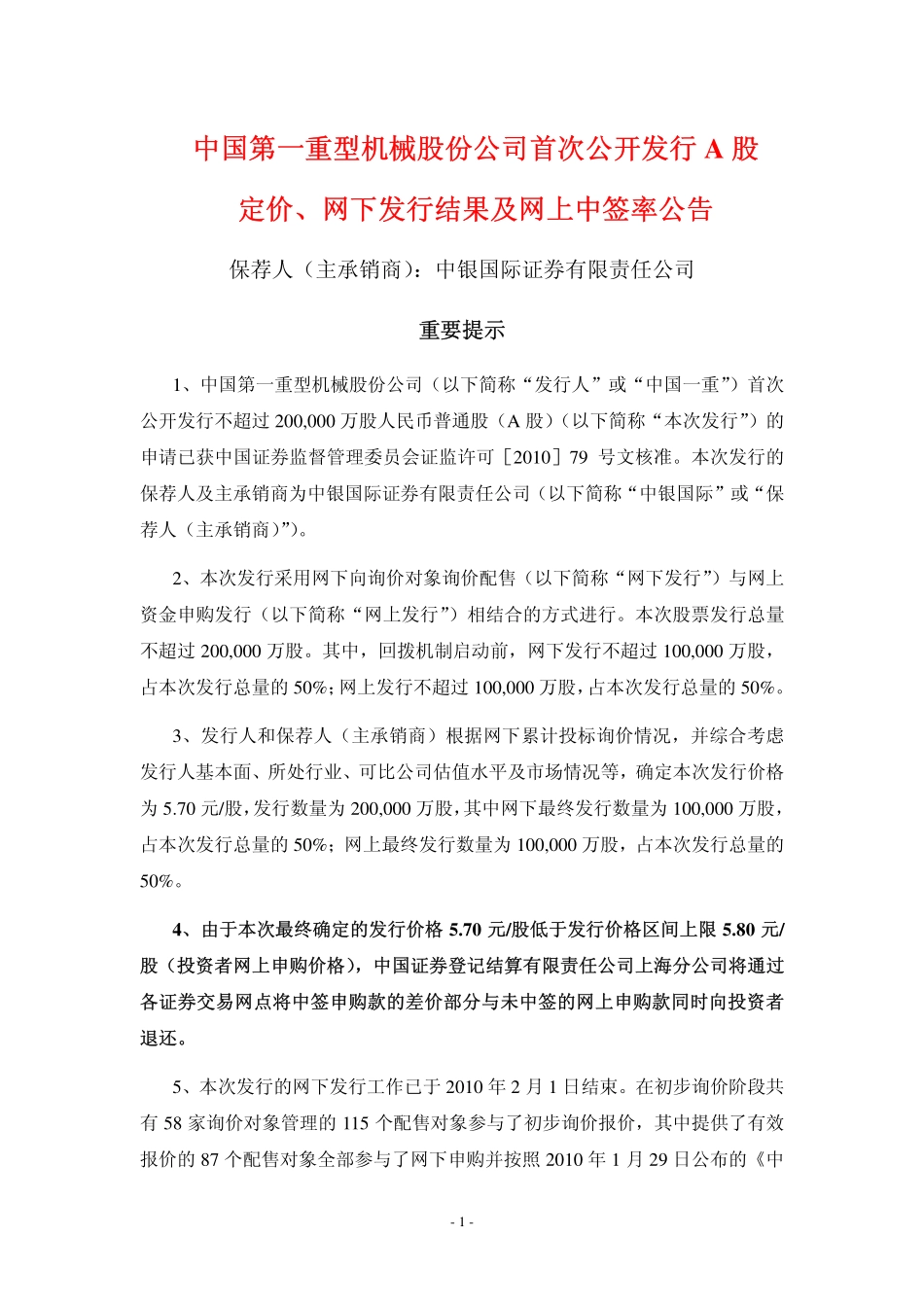 中国第一重型机械股份公司首次公开发行 A 股

定价、网下发行结果及网上中签率公告

保荐人（主承销商）：中银国际证券有限责任公司

重要提示

1、中国第一重型机械股份公司（以下简称“发行人”或“中国一重”）首次公开发行不超过 200,000 万股人民币普通股（A 股）（以下简称“本次发行”）的申请已获中国证券监督管理委员会证监许可［2010］79 号文核准。本次发行的保荐人及主承销商为中银国际证券有限责任公司（以下简称“中银国际”或“保荐人（主承销商）”）。

2、本次发行采用网下向询价对象询价配售（以下简称“网下发行”）与网上资金申购发行（以下简称“网上发行”）相结合的方式进行。本次股票发行总量不超过 200,000 万股。其中，回拨机制启动前，网下发行不超过 100,000 万股，占本次发行总量的 50%；网上发行不超过 100,000 万股，占本次发行总量的 50%。

3、发行人和保荐人（主承销商）根据网下累计投标询价情况，并综合考虑发行人基本面、所处行业、可比公司估值水平及市场情况等，确定本次发行价格为 5.70 元/股，发行数量为 200,000 万股，其中网下最终发行数量为 100,000 万股，占本次发行总量的 50%；网上最终发行数量为 100,000 万股，占本次发行总量的 50%。

4、由于本次最终确定的发行价格 5.70 元/股低于发行价格区间上限 5.80 元/股（投资者网上申购价格），中国证券登记结算有限责任公司上海分公司将通过各证券交易网点将中签申购款的差价部分与未中签的网上申购款同时向投资者退还。

5、本次发行的网下发行工作已于 2010 年 2 月 1 日结束。在初步询价阶段共有 58 家询价对象管理的 115 个配售对象参与了初步询价报价，其中提供了有效报价的 87 个配售对象全部参与了网下申购并按照 2010 年 1 月 29 日公布的《中

- 1 -